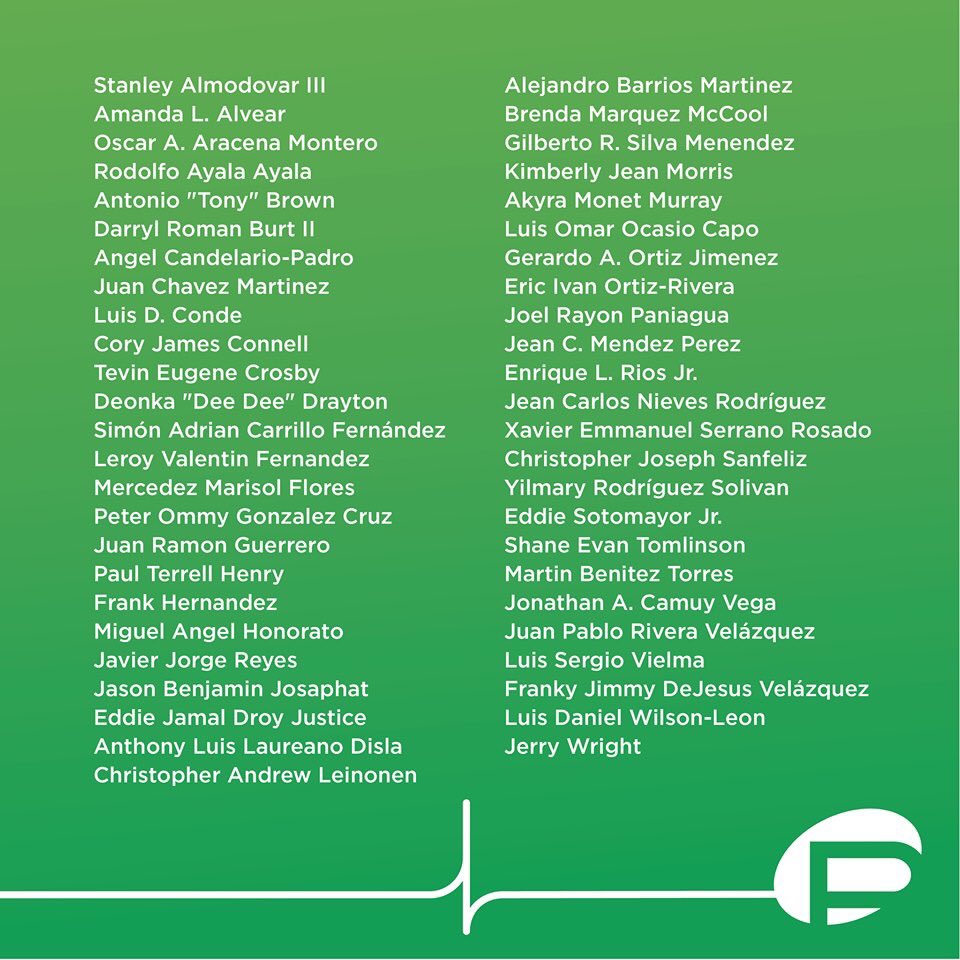 Stanley Almodovar III
Amanda L. Alvear
Oscar A. Aracena Montero
Rodolfo Ayala Ayala
Antonio "Tony" Brown
Darryl Roman Burt II
Angel Candelario-Padro
Juan Chavez Martinez
Luis D. Conde
Cory James Connell
Tevin Eugene Crosby
Deonka "Dee Dee" Drayton
Simón Adrian Carrillo Fernández
Leroy Valentin Fernandez
Mercedez Marisol Flores
Peter Ommy Gonzalez Cruz
Juan Ramon Guerrero
Paul Terrell Henry
Frank Hernandez
Miguel Angel Honorato
Javier Jorge Reyes
Jason Benjamin Josaphat
Eddie Jamal Droy Justice
Anthony Luis Laureano Disla
Christopher Andrew Leinonen

Alejandro Barrios Martinez
Brenda Marquez McCool
Gilberto R. Silva Menendez
Kimberly Jean Morris
Akyra Monet Murray
Luis Omar Ocasio Capo
Gerardo A. Ortiz Jimenez
Eric Ivan Ortiz-Rivera
Joel Rayon Paniagua
Jean C. Mendez Perez
Enrique L. Rios Jr.
Jean Carlos Nieves Rodríguez
Xavier Emmanuel Serrano Rosado
Christopher Joseph Sanfeliz
Yilmary Rodríguez Solivan
Eddie Sotomayor Jr.
Shane Evan Tomlinson
Martin Benitez Torres
Jonathan A. Camuy Vega
Juan Pablo Rivera Velázquez
Luis Sergio Vielma
Franky Jimmy DeJesus Velázquez
Luis Daniel Wilson-Leon
Jerry Wright